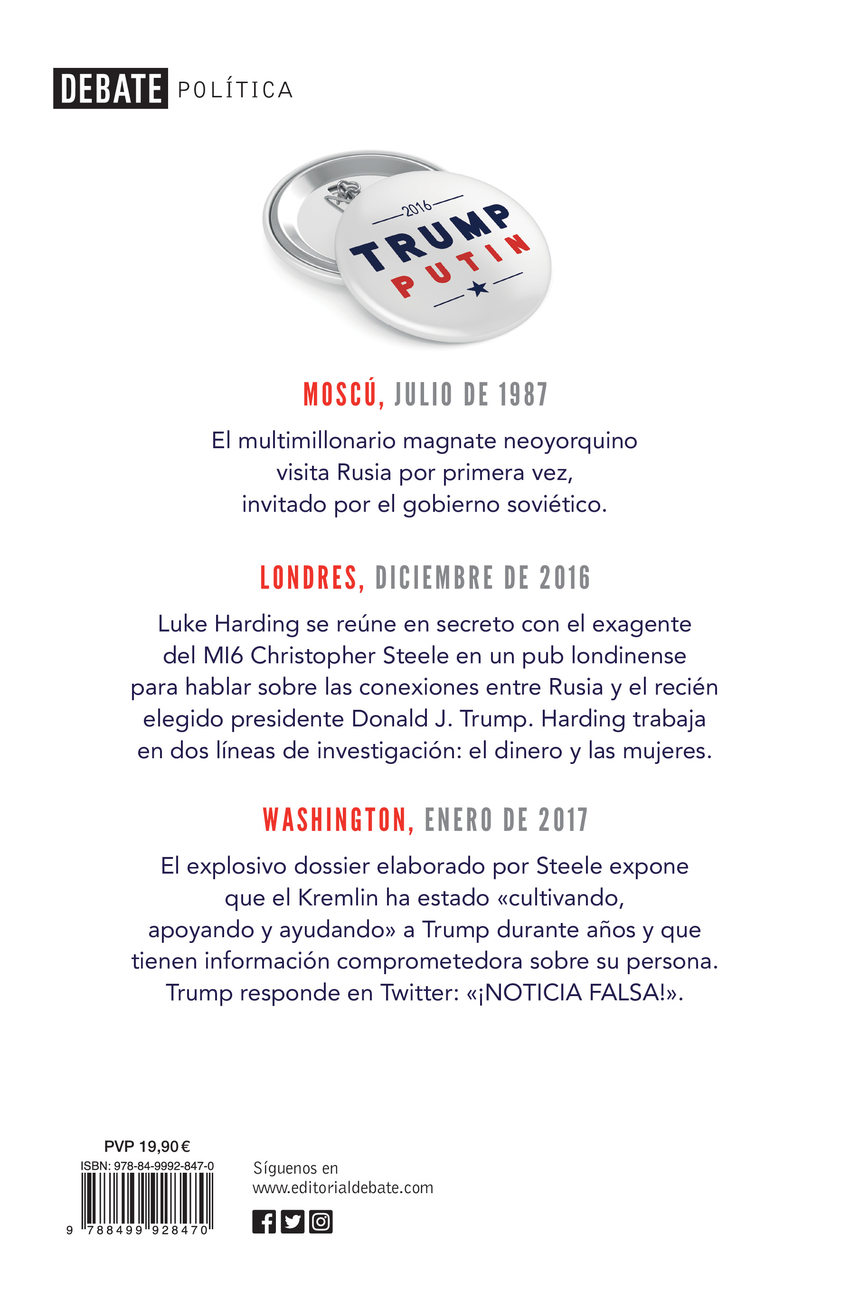 DEBATE POLÍTICA

2016
TRUMP
PUTIN

MOSCÚ, JULIO DE 1987

El multimillonario magnate neoyorquino visita Rusia por primera vez, invitado por el gobierno soviético.

LONDRES, DICIEMBRE DE 2016

Luke Harding se reúne en secreto con el exagente del MI6 Christopher Steele en un pub londinense para hablar sobre las conexiones entre Rusia y el recién elegido presidente Donald J. Trump. Harding trabaja en dos líneas de investigación: el dinero y las mujeres.

WASHINGTON, ENERO DE 2017

El explosivo dossier elaborado por Steele expone que el Kremlin ha estado «cultivando, apoyando y ayudando» a Trump durante años y que tienen información comprometedora sobre su persona. Trump responde en Twitter: «¡NOTICIA FALSA!».

PVP 19,90 €
ISBN: 978-84-9992-847-0
9 788499 928470

Síguenos en
www.editorialdebate.com